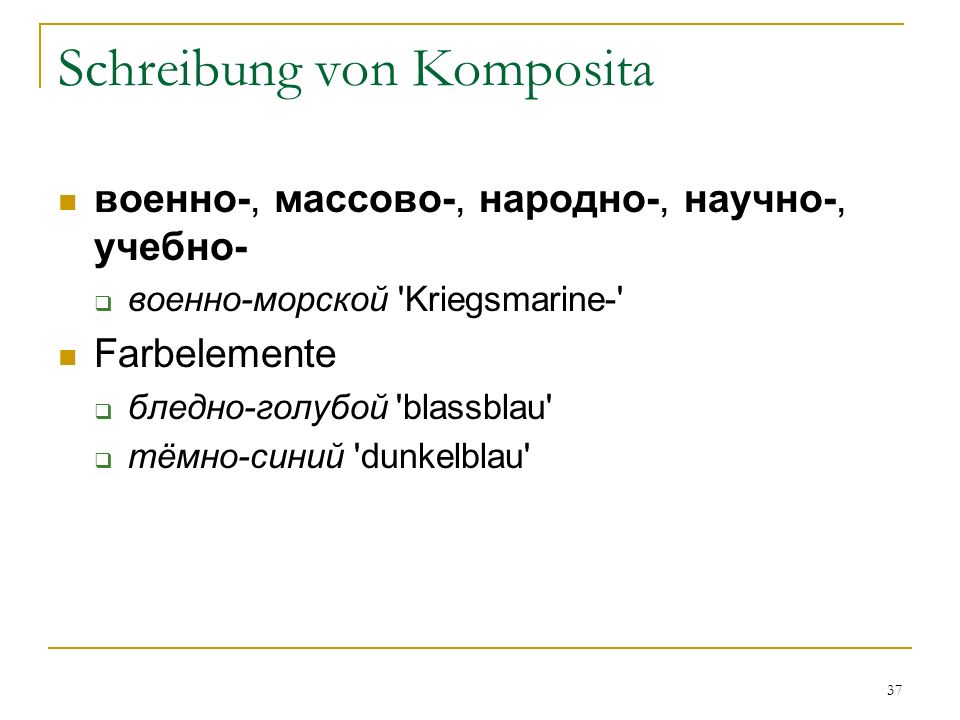 Schreibung von Komposita

военно-, массово-, народно-, научно-, учебно-

военно-морской 'Kriegsmarine-'

Farbelemente

бледно-голубой 'blassblau'

тёмно-синий 'dunkelblau'

37